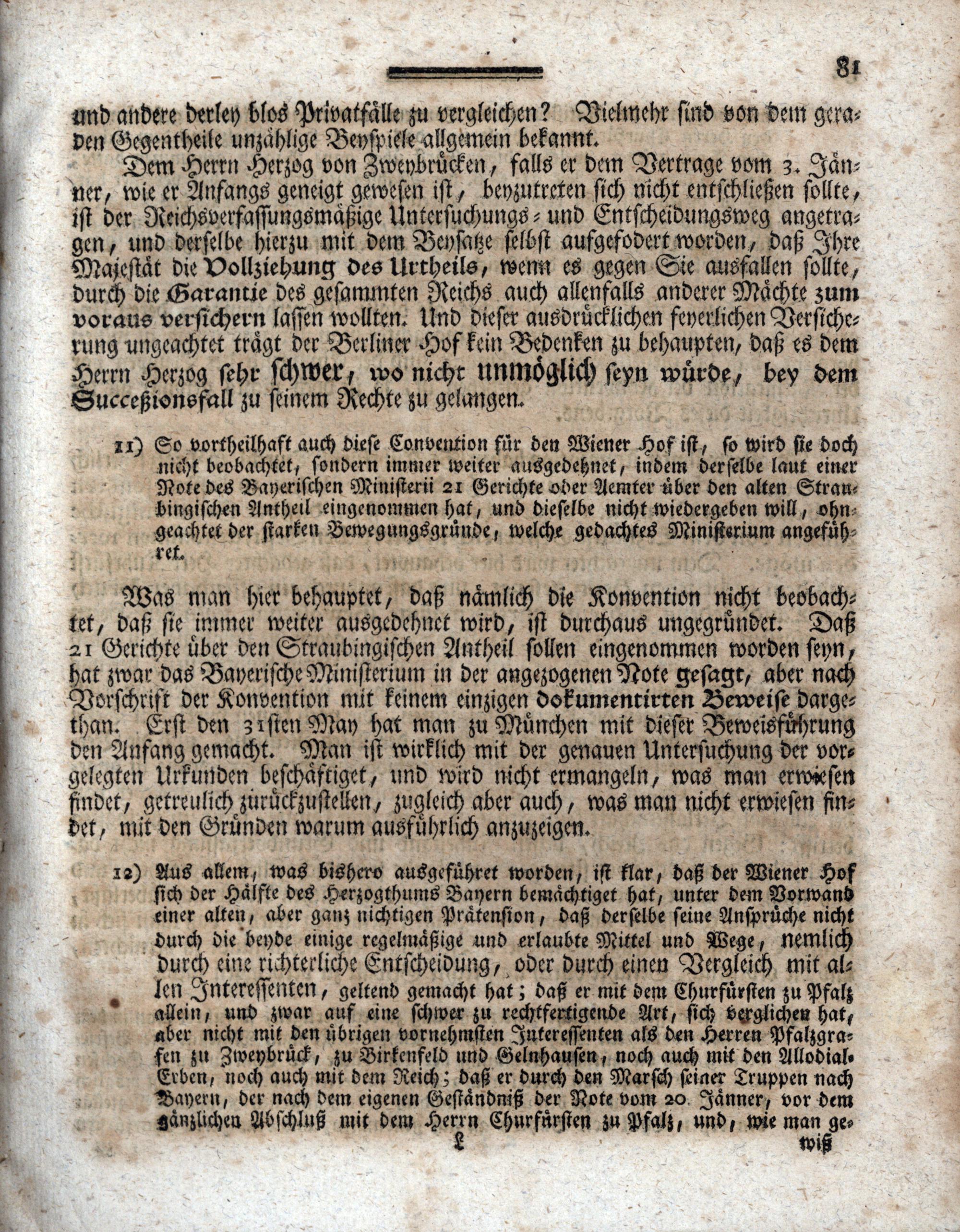 81

und andere derley blos Privatfälle zu vergleichen? Vielmehr sind von dem geraden Gegentheile unzählige Beyspiele allgemein bekannt.

Dem Herrn Herzog von Zweybrücken, falls er dem Vertrage vom 3. Jänner, wie er Anfangs geneigt gewesen ist, beyzutreten sich nicht entschließen sollte, ist der Reichsverfassungsmäßige Untersuchungs- und Entscheidungsweg angetragen, und derselbe hierzu mit dem Beysatze selbst aufgefodert worden, daß Ihre Majestät die Vollziehung des Urtheils, wenn es gegen Sie ausfallen sollte, durch die Garantie des gesammten Reichs auch allenfalls anderer Mächte zum voraus versichern lassen wollten. Und dieser ausdrücklichen feyerlichen Versicherung ungeachtet trägt der Berliner Hof kein Bedenken zu behaupten, daß es dem Herrn Herzog sehr schwer, wo nicht unmöglich seyn würde, bey dem Succeßionsfall zu seinem Rechte zu gelangen.

11) So vortheilhaft auch diese Convention für den Wiener Hof ist, so wird sie doch nicht beobachtet, sondern immer weiter ausgedehnet, indem derselbe laut einer Note des Bayerischen Ministerii 21 Gerichte oder Aemter über den alten Straubingischen Antheil eingenommen hat, und dieselbe nicht wiedergeben will, ohngeachtet der starken Bewegungsgründe, welche gedachtes Ministerium angeführet.

Was man hier behauptet, daß nämlich die Konvention nicht beobachtet, daß sie immer weiter ausgedehnet wird, ist durchaus ungegründet. Daß 21 Gerichte über den Straubingischen Antheil sollen eingenommen worden seyn, hat zwar das Bayerische Ministerium in der angezogenen Note gesagt, aber nach Vorschrift der Konvention mit keinem einzigen dokumentirten Beweise dargethan. Erst den 31sten May hat man zu München mit dieser Beweisführung den Anfang gemacht. Man ist wirklich mit der genauen Untersuchung der vorgelegten Urkunden beschäftiget, und wird nicht ermangeln, was man erwiesen findet, getreulich zurückzustellen, zugleich aber auch, was man nicht erwiesen findet, mit den Gründen warum ausführlich anzuzeigen.

12) Aus allem, was bishero ausgeführet worden, ist klar, daß der Wiener Hof sich der Hälfte des Herzogthums Bayern bemächtiget hat, unter dem Vorwand einer alten, aber ganz nichtigen Prätension, daß derselbe seine Ansprüche nicht durch die beyde einige regelmäßige und erlaubte Mittel und Wege, nemlich durch eine richterliche Entscheidung, oder durch einen Vergleich mit allen Interessenten, geltend gemacht hat; daß er mit dem Churfürsten zu Pfalz allein, und zwar auf eine schwer zu rechtfertigende Art, sich verglichen hat, aber nicht mit den übrigen vornehmsten Interessenten als den Herren Pfalzgrafen zu Zweybrück, zu Birkenfeld und Gelnhausen, noch auch mit den Allodial-Erben, noch auch mit dem Reich; daß er durch den Marsch seiner Truppen nach Bayern, der nach dem eigenen Geständniß der Note vom 20 Jänner, vor dem gänzlichen Abschluß mit dem Herrn Churfürsten zu Pfalz, und, wie man ge-

L wiß